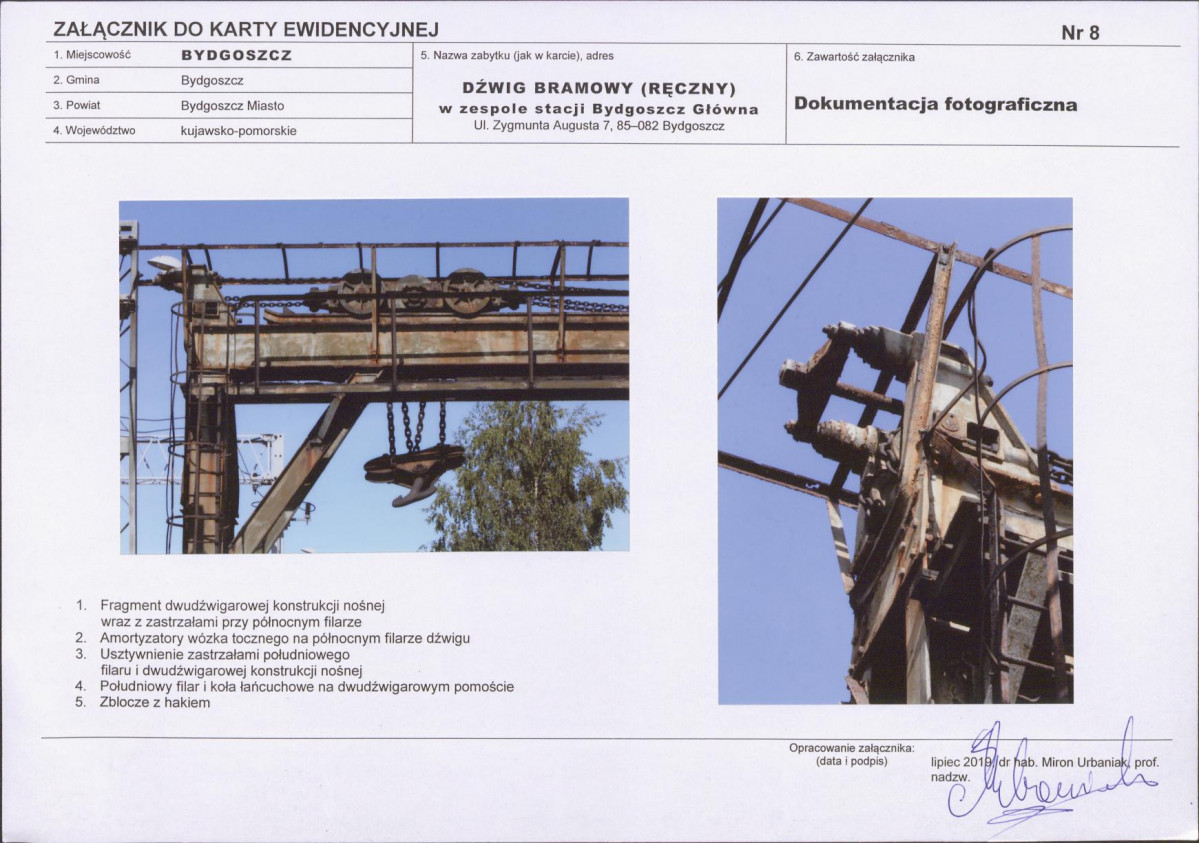 ZAŁĄCZNIK DO KARTY EWIDENCYJNEJ

Nr 8

1. Miejscowość BYDGOSZCZ
2. Gmina Bydgoszcz
3. Powiat Bydgoszcz Miasto
4. Województwo kujawsko-pomorskie

5. Nazwa zabytku (jak w karcie), adres

DŹWIG BRAMOWY (RĘCZNY)
w zespole stacji Bydgoszcz Główna
Ul. Zygmunta Augusta 7, 85–082 Bydgoszcz

6. Zawartość załącznika

Dokumentacja fotograficzna

1. Fragment dwudźwigarowej konstrukcji nośnej wraz z zastrzałami przy północnym filarze
2. Amortyzatory wózka tocznego na północnym filarze dźwigu
3. Usztywnienie zastrzałami południowego filaru i dwudźwigarowej konstrukcji nośnej
4. Południowy filar i koła łańcuchowe na dwudźwigarowym pomoście
5. Zblocze z hakiem

Opracowanie załącznika:
(data i podpis)

lipiec 2019, dr hab. Miron Urbaniak, prof. nadzw.